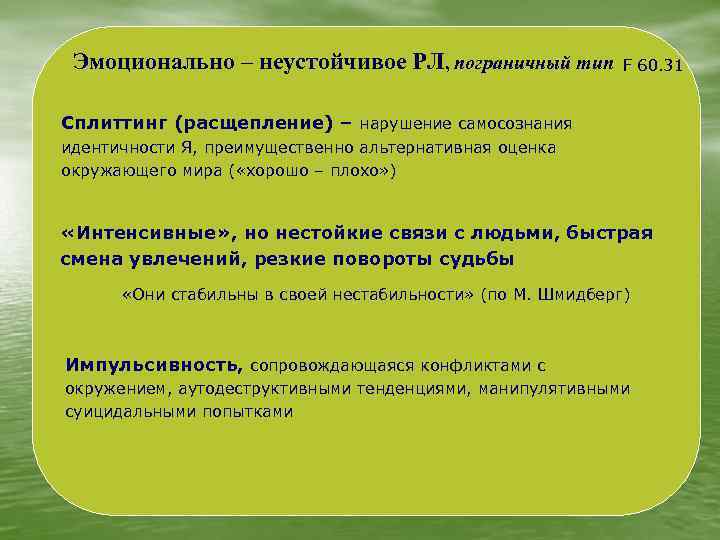 Эмоционально – неустойчивое РЛ, пограничный тип F 60.31

Сплиттинг (расщепление) – нарушение самосознания идентичности Я, преимущественно альтернативная оценка окружающего мира («хорошо – плохо»)

«Интенсивные», но нестойкие связи с людьми, быстрая смена увлечений, резкие повороты судьбы

«Они стабильны в своей нестабильности» (по М. Шмидберг)

Импульсивность, сопровождающаяся конфликтами с окружением, аутодеструктивными тенденциями, манипулятивными суицидальными попытками